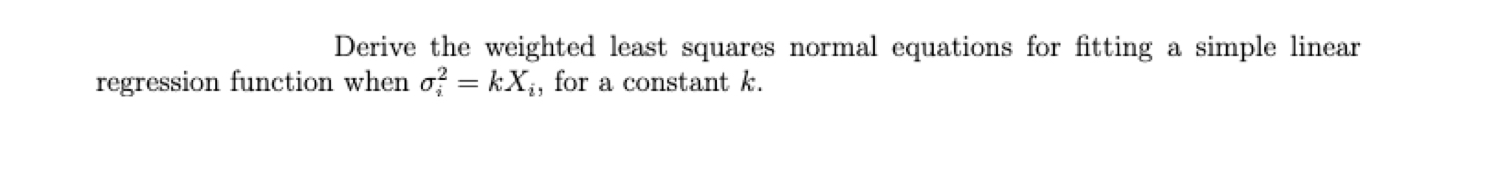 Derive the weighted least squares normal equations for fitting a simple linear regression function when $\sigma_i^2 = kX_i$, for a constant $k$.